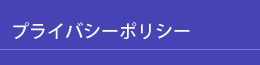 プライバシーポリシー